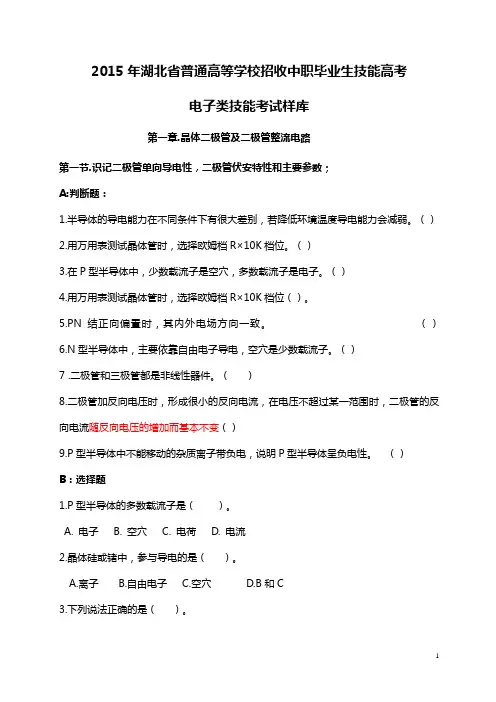 2015 年湖北省普通高等学校招收中职毕业生技能高考

电子类技能考试样库

第一章.晶体二极管及二极管整流电路

第一节.识记二极管单向导电性，二极管伏安特性和主要参数；

A:判断题：

1.半导体的导电能力在不同条件下有很大差别，若降低环境温度导电能力会减弱。（ ）

2.用万用表测试晶体管时，选择欧姆档 R×10K 档位。（ ）

3.在 P 型半导体中，少数载流子是空穴，多数载流子是电子。（ ）

4.用万用表测试晶体管时，选择欧姆档 R×10K 档位（ ）。

5.PN 结正向偏置时，其内外电场方向一致。 （ ）

6.N 型半导体中，主要依靠自由电子导电，空穴是少数载流子。（ ）

7 .二极管和三极管都是非线性器件。（ ）

8.二极管加反向电压时，形成很小的反向电流，在电压不超过某一范围时，二极管的反向电流随反向电压的增加而基本不变（ ）

9.P 型半导体中不能移动的杂质离子带负电，说明 P 型半导体呈负电性。 （ ）

B：选择题

1.P 型半导体的多数载流子是（ ）。

A. 电子 B. 空穴 C. 电荷 D. 电流

2.晶体硅或锗中，参与导电的是（ ）。

A.离子 B.自由电子 C.空穴 D.B 和 C

3.下列说法正确的是（ ）。

1